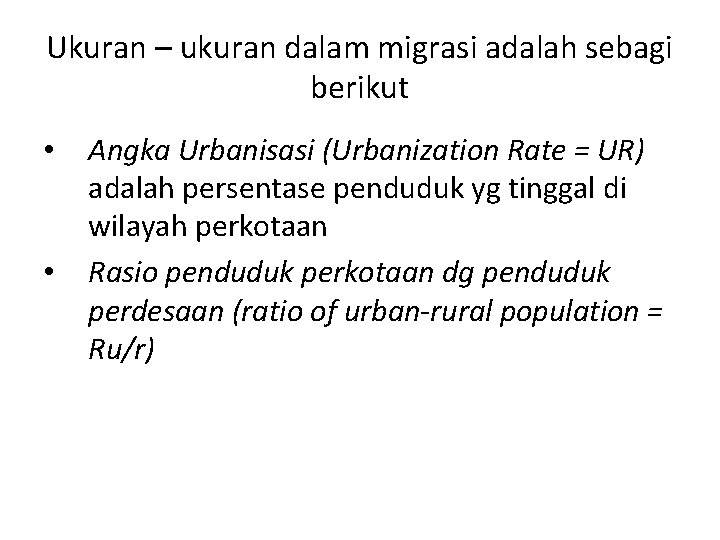 Ukuran – ukuran dalam migrasi adalah sebagi berikut

• Angka Urbanisasi (Urbanization Rate = UR) adalah persentase penduduk yg tinggal di wilayah perkotaan
• Rasio penduduk perkotaan dg penduduk perdesaan (ratio of urban-rural population = Ru/r)